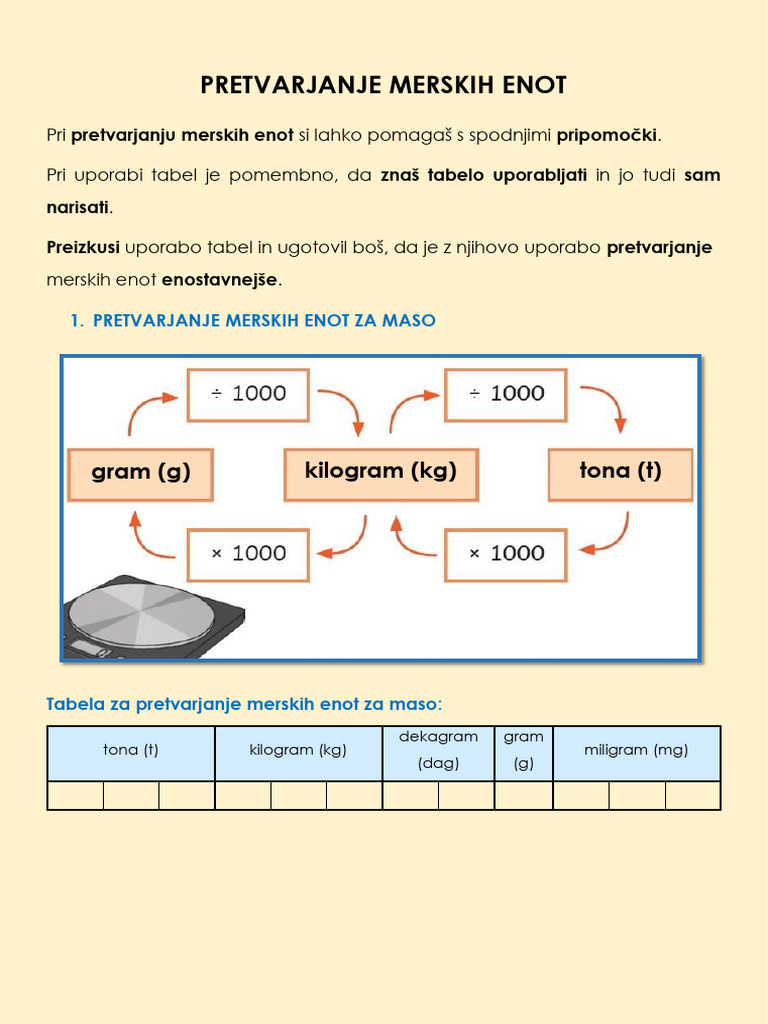 PRETVARJANJE MERSKIH ENOT

Pri pretvarjanju merskih enot si lahko pomagaš s spodnjimi pripomočki.

Pri uporabi tabel je pomembno, da znaš tabelo uporabljati in jo tudi sam narisati.

Preizkusi uporabo tabel in ugotovil boš, da je z njihovo uporabo pretvarjanje merskih enot enostavnejše.

1. PRETVARJANJE MERSKIH ENOT ZA MASO

÷ 1000
÷ 1000
gram (g)
kilogram (kg)
tona (t)
× 1000
× 1000

Tabela za pretvarjanje merskih enot za maso:

| tona (t) | | | kilogram (kg) | | | dekagram (dag) | | gram (g) | miligram (mg) | | |
|---|---|---|---|---|---|---|---|---|---|---|---|
| | | | | | | | | | | | |